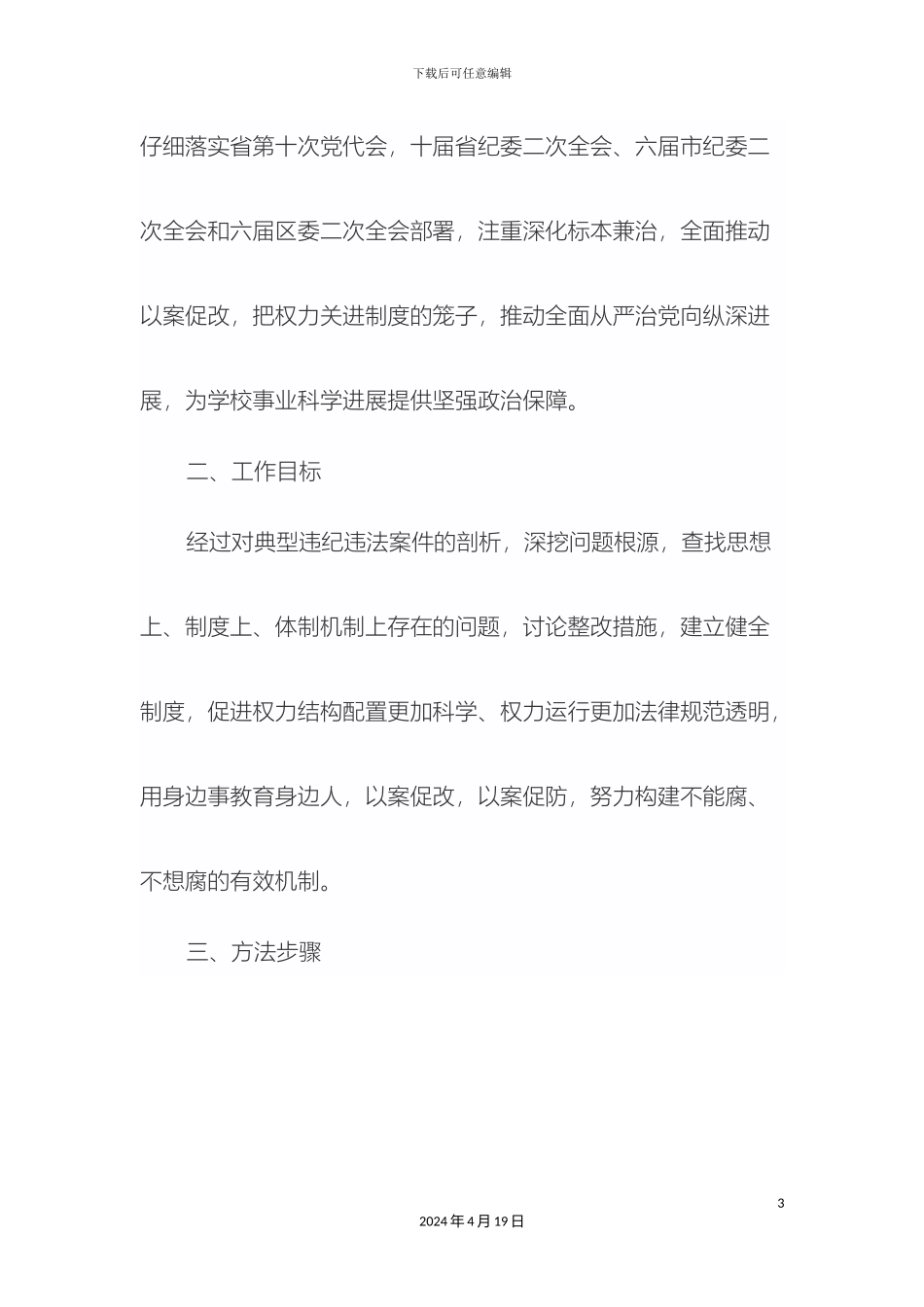 下载后可任意编辑

仔细落实省第十次党代会，十届省纪委二次全会、六届市纪委二次全会和六届区委二次全会部署，注重深化标本兼治，全面推动以案促改，把权力关进制度的笼子，推动全面从严治党向纵深进展，为学校事业科学进展提供坚强政治保障。

二、工作目标

经过对典型违纪违法案件的剖析，深挖问题根源，查找思想上、制度上、体制机制上存在的问题，讨论整改措施，建立健全制度，促进权力结构配置更加科学、权力运行更加法律规范透明，用身边事教育身边人，以案促改，以案促防，努力构建不能腐、不想腐的有效机制。

三、方法步骤

3

2024 年 4 月 19 日